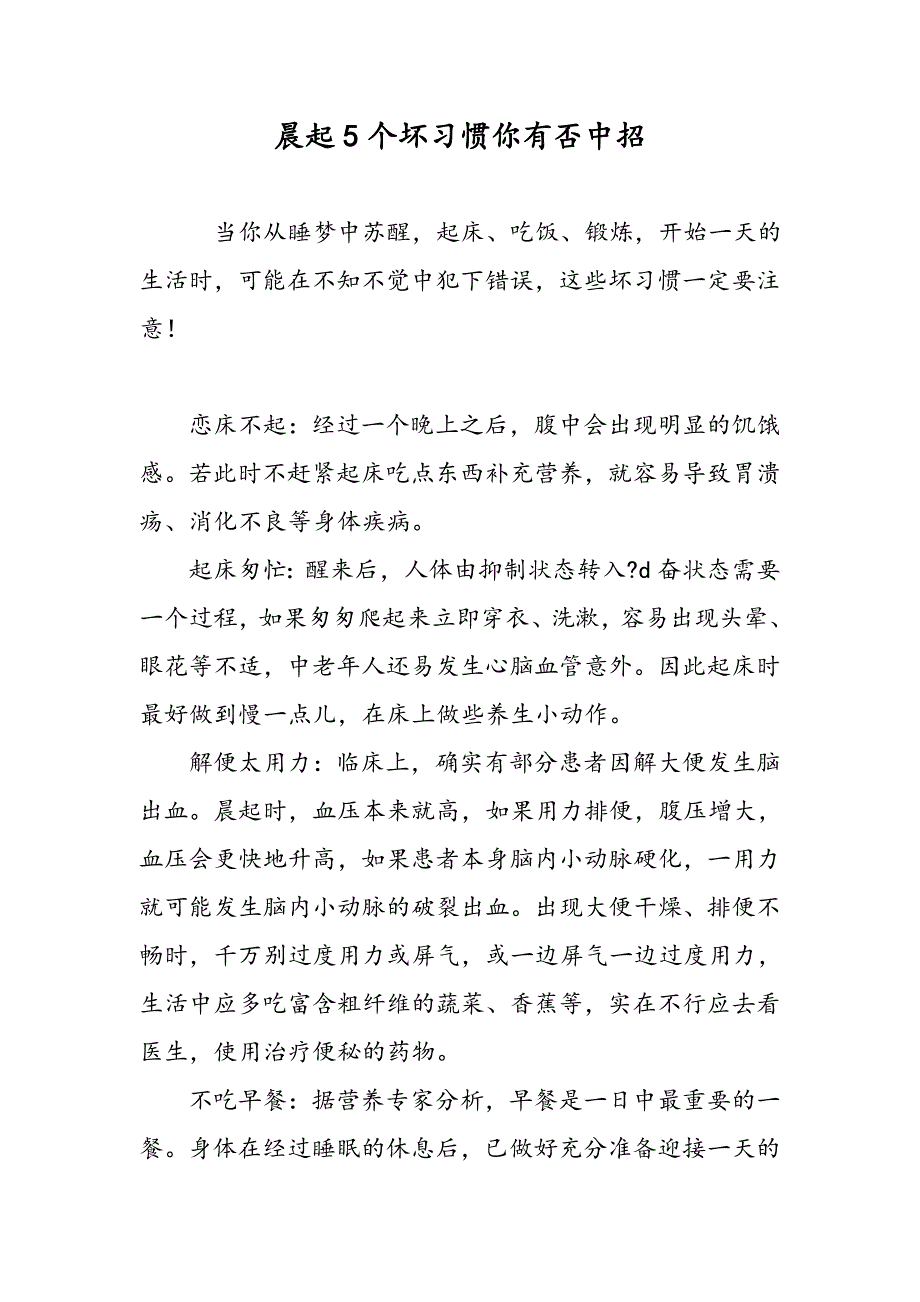 晨起5个坏习惯你有否中招

当你从睡梦中苏醒，起床、吃饭、锻炼，开始一天的生活时，可能在不知不觉中犯下错误，这些坏习惯一定要注意！

恋床不起：经过一个晚上之后，腹中会出现明显的饥饿感。若此时不赶紧起床吃点东西补充营养，就容易导致胃溃疡、消化不良等身体疾病。

起床匆忙：醒来后，人体由抑制状态转入?d奋状态需要一个过程，如果匆匆爬起来立即穿衣、洗漱，容易出现头晕、眼花等不适，中老年人还易发生心脑血管意外。因此起床时最好做到慢一点儿，在床上做些养生小动作。

解便太用力：临床上，确实有部分患者因解大便发生脑出血。晨起时，血压本来就高，如果用力排便，腹压增大，血压会更快地升高，如果患者本身脑内小动脉硬化，一用力就可能发生脑内小动脉的破裂出血。出现大便干燥、排便不畅时，千万别过度用力或屏气，或一边屏气一边过度用力，生活中应多吃富含粗纤维的蔬菜、香蕉等，实在不行应去看医生，使用治疗便秘的药物。

不吃早餐：据营养专家分析，早餐是一日中最重要的一餐。身体在经过睡眠的休息后，已做好充分准备迎接一天的